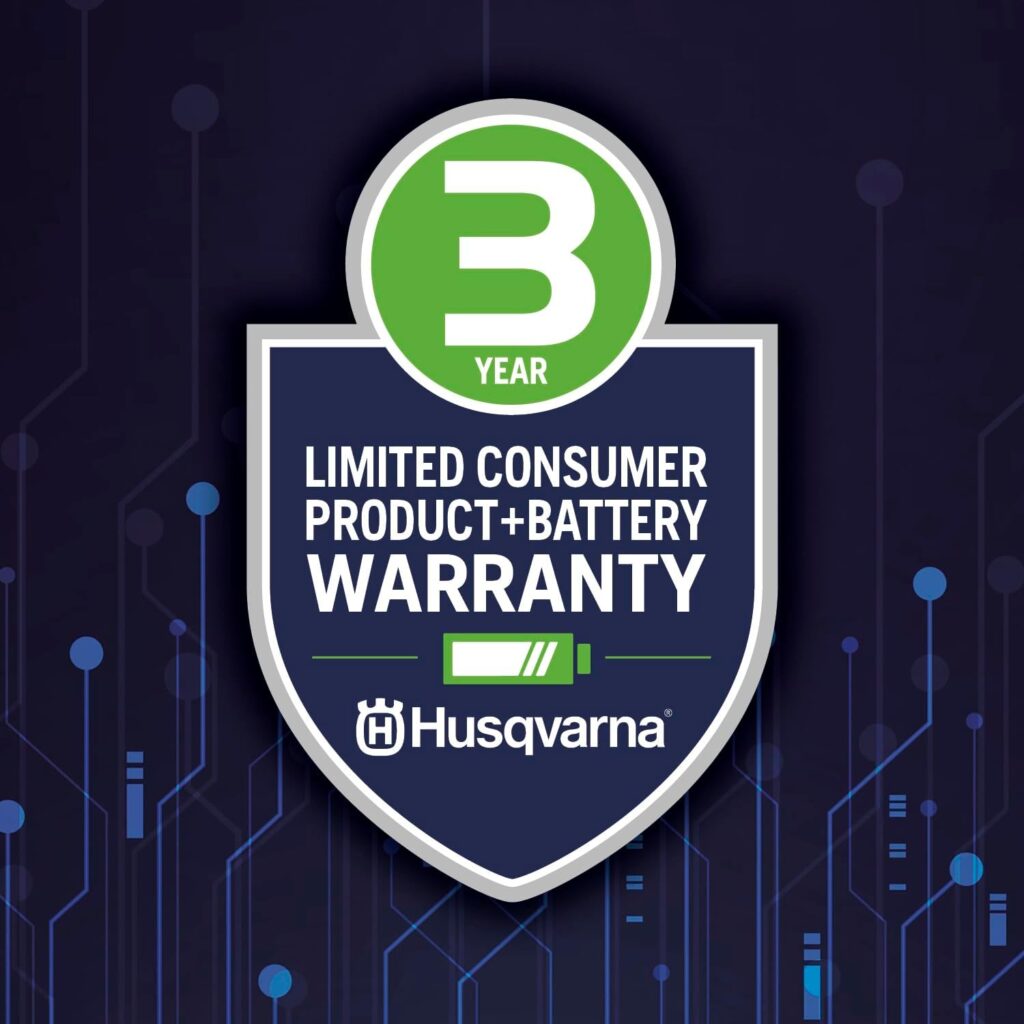 3
YEAR

LIMITED CONSUMER
PRODUCT+BATTERY
WARRANTY

Husqvarna®